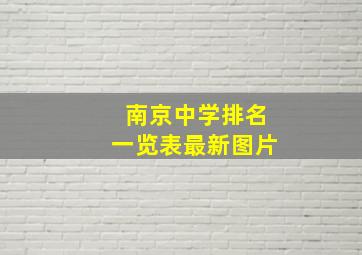 南京中学排名
一览表最新图片